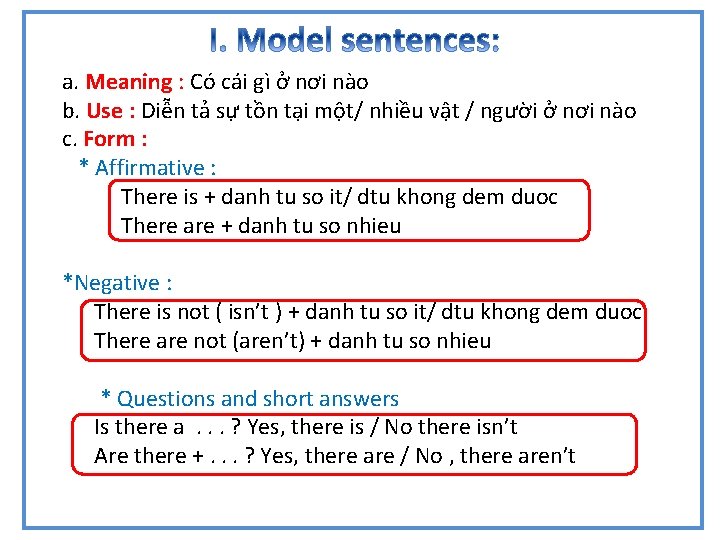 I. Model sentences:

a. Meaning : Có cái gì ở nơi nào
b. Use : Diễn tả sự tồn tại một/ nhiều vật / người ở nơi nào
c. Form :

* Affirmative :
There is + danh tu so it/ dtu khong dem duoc
There are + danh tu so nhieu

*Negative :
There is not ( isn't ) + danh tu so it/ dtu khong dem duoc
There are not (aren't) + danh tu so nhieu

* Questions and short answers
Is there a . . . ? Yes, there is / No there isn't
Are there + . . . ? Yes, there are / No , there aren't